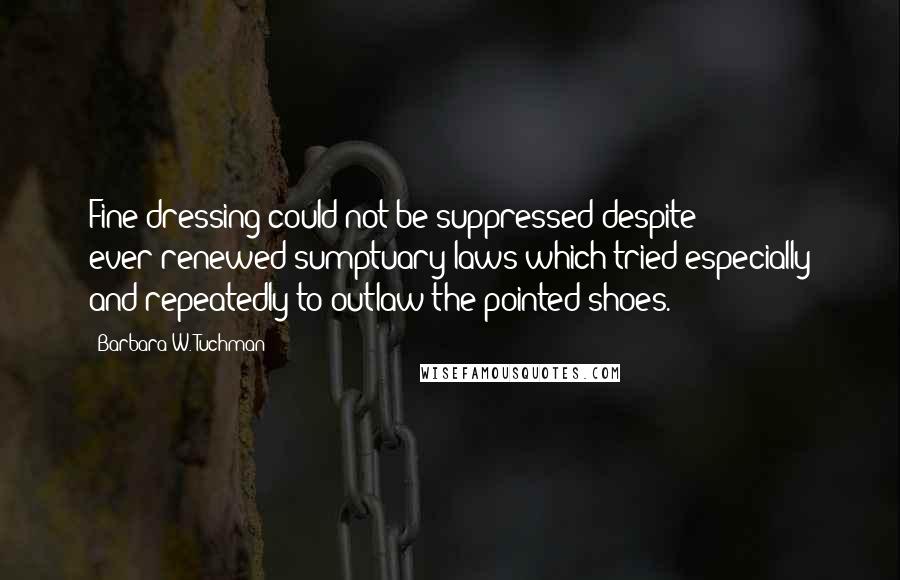 Fine dressing could not be suppressed despite ever-renewed sumptuary laws which tried especially and repeatedly to outlaw the pointed shoes.

Barbara W. Tuchman

WISEFAMOUSQUOTES.COM